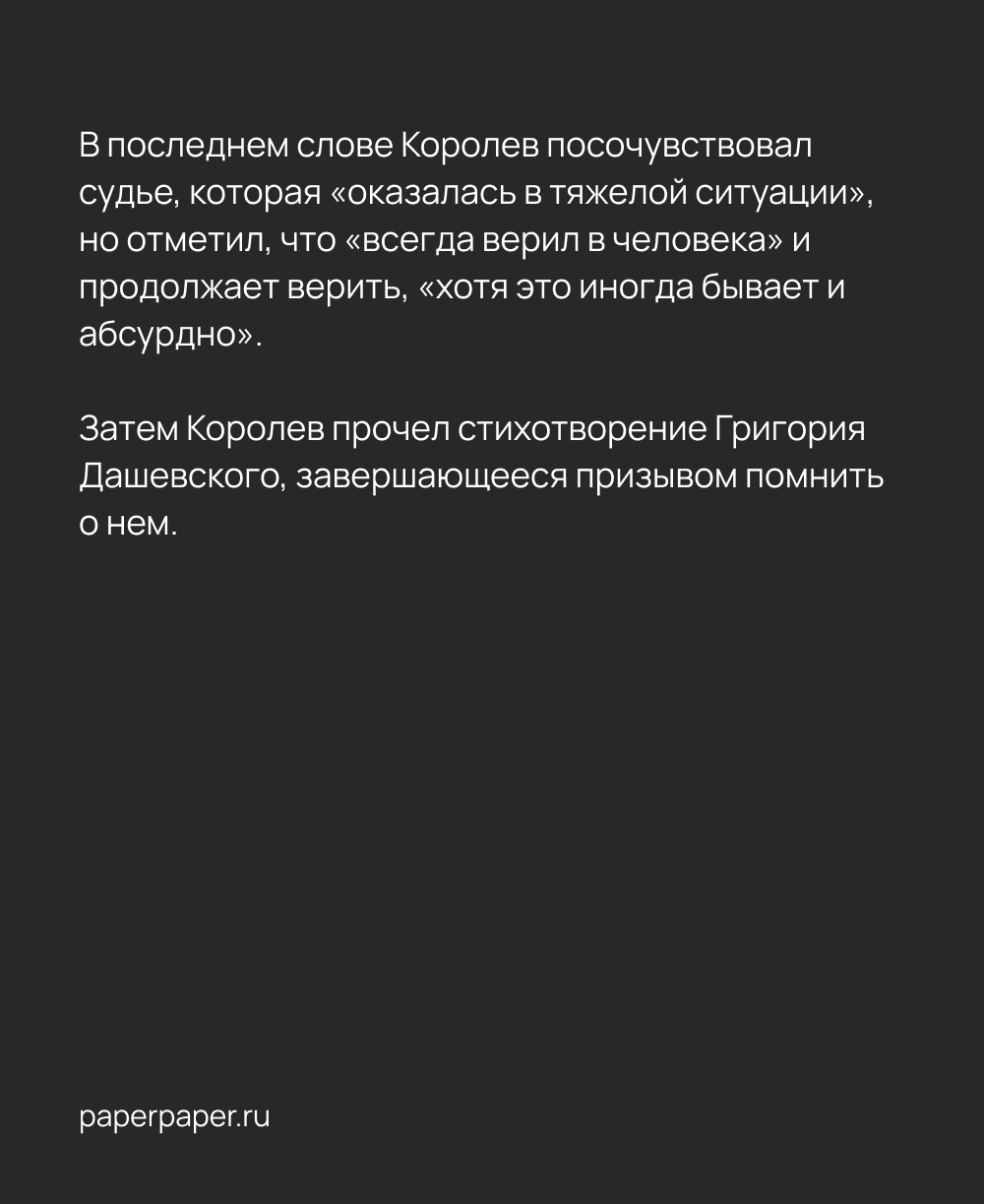 В последнем слове Королев посочувствовал судье, которая «оказалась в тяжелой ситуации», но отметил, что «всегда верил в человека» и продолжает верить, «хотя это иногда бывает и абсурдно».

Затем Королев прочел стихотворение Григория Дашевского, завершающееся призывом помнить о нем.

paperpaper.ru